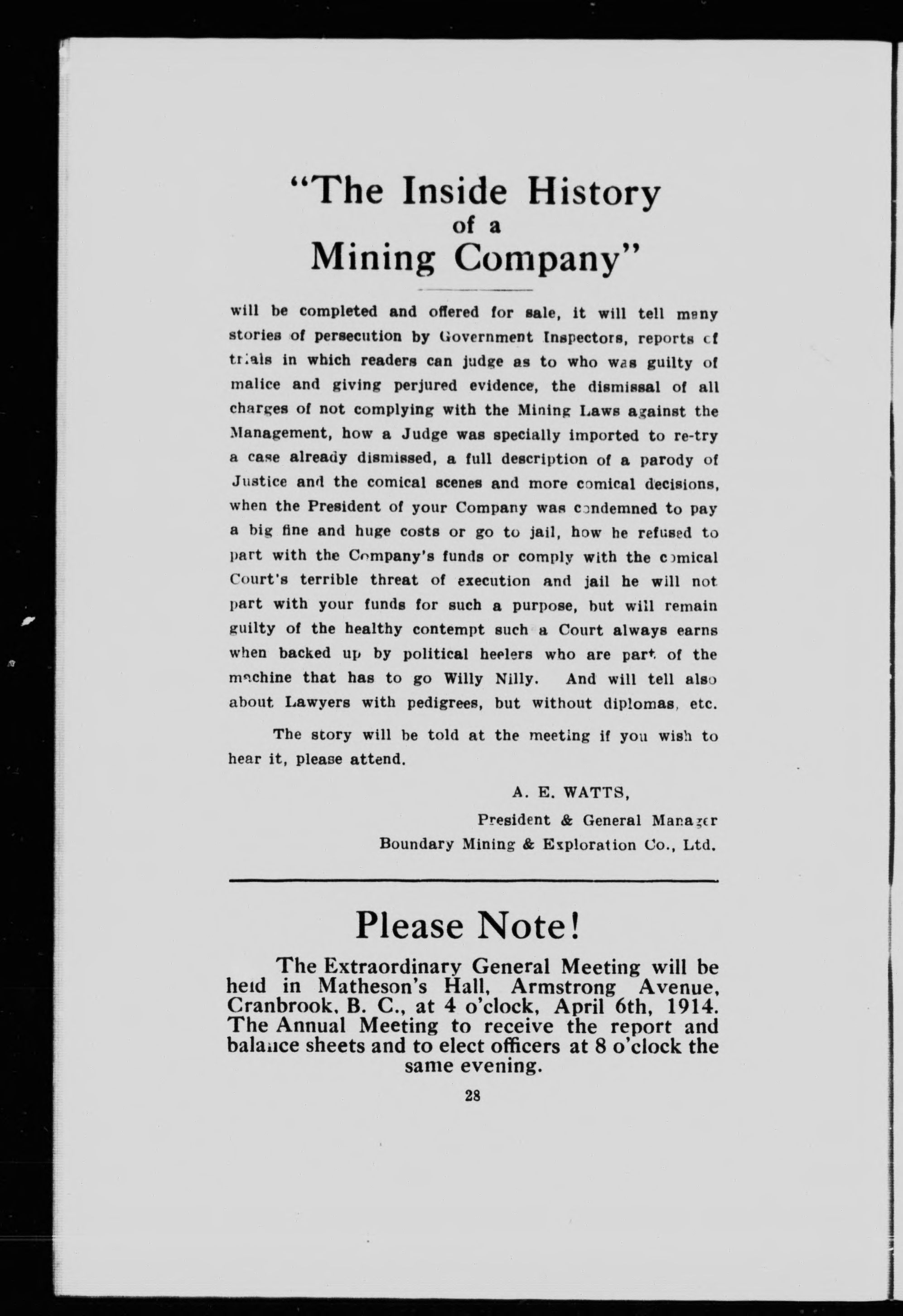 "The Inside History of a Mining Company"

will be completed and offered for sale, it will tell many stories of persecution by Government Inspectors, reports of trials in which readers can judge as to who was guilty of malice and giving perjured evidence, the dismissal of all charges of not complying with the Mining Laws against the Management, how a Judge was specially imported to re-try a case already dismissed, a full description of a parody of Justice and the comical scenes and more comical decisions, when the President of your Company was condemned to pay a big fine and huge costs or go to jail, how he refused to part with the Company's funds or comply with the comical Court's terrible threat of execution and jail he will not part with your funds for such a purpose, but will remain guilty of the healthy contempt such a Court always earns when backed up by political heelers who are part of the machine that has to go Willy Nilly. And will tell also about Lawyers with pedigrees, but without diplomas, etc.

The story will be told at the meeting if you wish to hear it, please attend.

A. E. WATTS,
President & General Manager
Boundary Mining & Exploration Co., Ltd.

Please Note!

The Extraordinary General Meeting will be held in Matheson's Hall, Armstrong Avenue, Cranbrook, B. C., at 4 o'clock, April 6th, 1914. The Annual Meeting to receive the report and balance sheets and to elect officers at 8 o'clock the same evening.

28